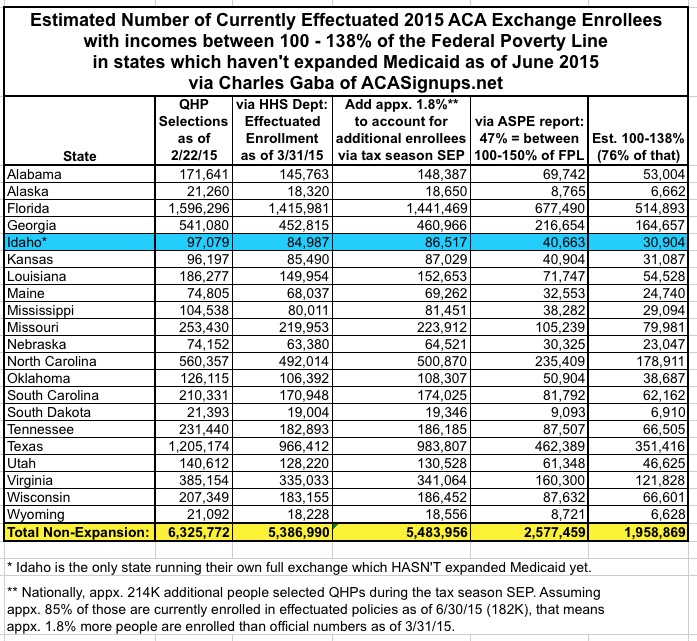 Estimated Number of Currently Effectuated 2015 ACA Exchange Enrollees with incomes between 100 - 138% of the Federal Poverty Line in states which haven't expanded Medicaid as of June 2015 via Charles Gaba of ACASignups.net

| State | QHP Selections as of 2/22/15 | via HHS Dept: Effectuated Enrollment as of 3/31/15 | Add appx. 1.8%** to account for additional enrollees via tax season SEP | via ASPE report: 47% = between 100-150% of FPL | Est. 100-138% (76% of that) |
|---|---|---|---|---|---|
| Alabama | 171,641 | 145,763 | 148,387 | 69,742 | 53,004 |
| Alaska | 21,260 | 18,320 | 18,650 | 8,765 | 6,662 |
| Florida | 1,596,296 | 1,415,981 | 1,441,469 | 677,490 | 514,893 |
| Georgia | 541,080 | 452,815 | 460,966 | 216,654 | 164,657 |
| Idaho* | 97,079 | 84,987 | 86,517 | 40,663 | 30,904 |
| Kansas | 96,197 | 85,490 | 87,029 | 40,904 | 31,087 |
| Louisiana | 186,277 | 149,954 | 152,653 | 71,747 | 54,528 |
| Maine | 74,805 | 68,037 | 69,262 | 32,553 | 24,740 |
| Mississippi | 104,538 | 80,011 | 81,451 | 38,282 | 29,094 |
| Missouri | 253,430 | 219,953 | 223,912 | 105,239 | 79,981 |
| Nebraska | 74,152 | 63,380 | 64,521 | 30,325 | 23,047 |
| North Carolina | 560,357 | 492,014 | 500,870 | 235,409 | 178,911 |
| Oklahoma | 126,115 | 106,392 | 108,307 | 50,904 | 38,687 |
| South Carolina | 210,331 | 170,948 | 174,025 | 81,792 | 62,162 |
| South Dakota | 21,393 | 19,004 | 19,346 | 9,093 | 6,910 |
| Tennessee | 231,440 | 182,893 | 186,185 | 87,507 | 66,505 |
| Texas | 1,205,174 | 966,412 | 983,807 | 462,389 | 351,416 |
| Utah | 140,612 | 128,220 | 130,528 | 61,348 | 46,625 |
| Virginia | 385,154 | 335,033 | 341,064 | 160,300 | 121,828 |
| Wisconsin | 207,349 | 183,155 | 186,452 | 87,632 | 66,601 |
| Wyoming | 21,092 | 18,228 | 18,556 | 8,721 | 6,628 |
| Total Non-Expansion: | 6,325,772 | 5,386,990 | 5,483,956 | 2,577,459 | 1,958,869 |

* Idaho is the only state running their own full exchange which HASN'T expanded Medicaid yet.

** Nationally, appx. 214K additional people selected QHPs during the tax season SEP. Assuming appx. 85% of those are currently enrolled in effectuated policies as of 6/30/15 (182K), that means appx. 1.8% more people are enrolled than official numbers as of 3/31/15.